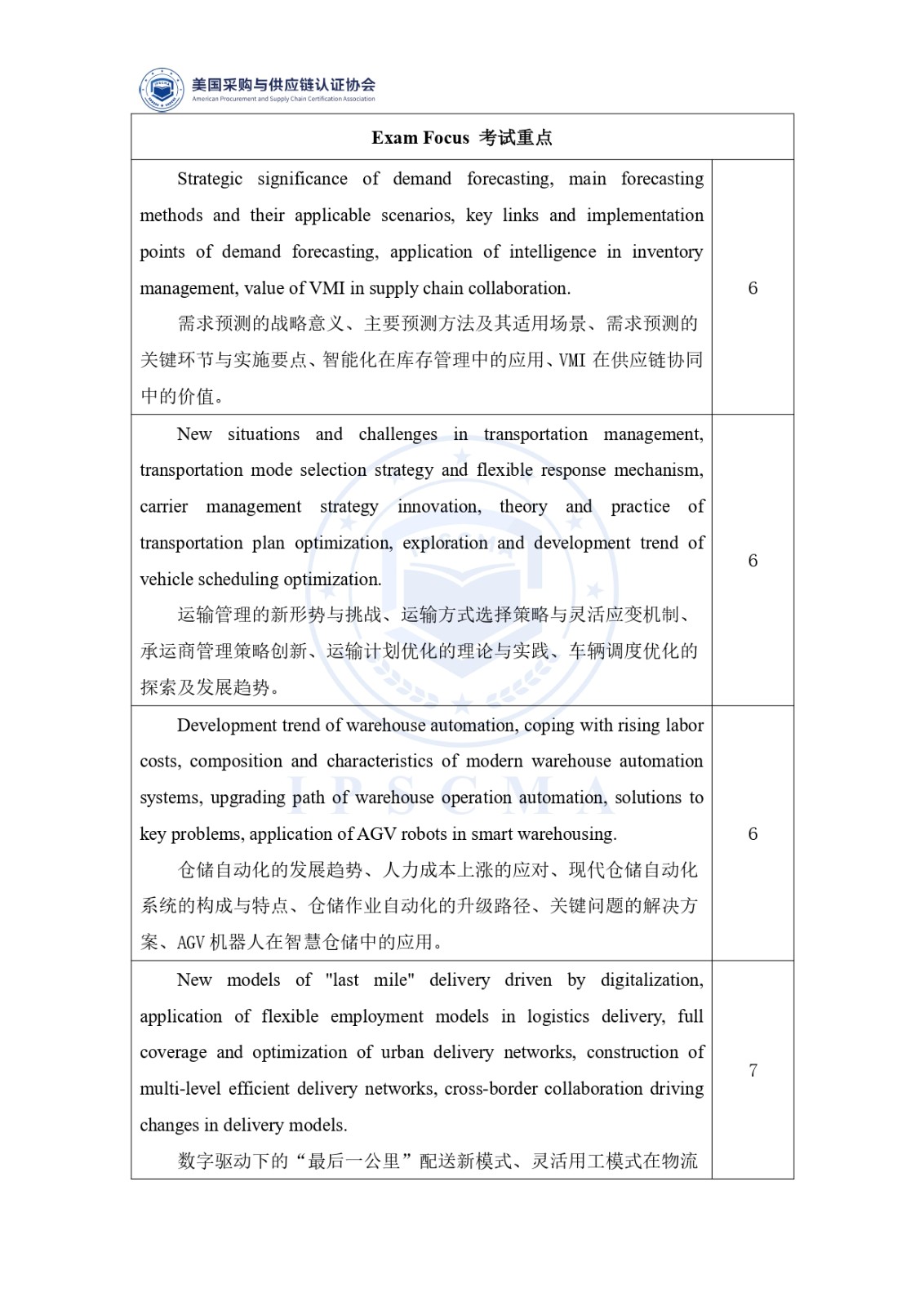 美国采购与供应链认证协会
American Procurement and Supply Chain Certification Association

| Exam Focus 考试重点 | |
|---|---|
| Strategic significance of demand forecasting, main forecasting methods and their applicable scenarios, key links and implementation points of demand forecasting, application of intelligence in inventory management, value of VMI in supply chain collaboration. 需求预测的战略意义、主要预测方法及其适用场景、需求预测的关键环节与实施要点、智能化在库存管理中的应用、VMI 在供应链协同中的价值。 | 6 |
| New situations and challenges in transportation management, transportation mode selection strategy and flexible response mechanism, carrier management strategy innovation, theory and practice of transportation plan optimization, exploration and development trend of vehicle scheduling optimization. 运输管理的新形势与挑战、运输方式选择策略与灵活应变机制、承运商管理策略创新、运输计划优化的理论与实践、车辆调度优化的探索及发展趋势。 | 6 |
| Development trend of warehouse automation, coping with rising labor costs, composition and characteristics of modern warehouse automation systems, upgrading path of warehouse operation automation, solutions to key problems, application of AGV robots in smart warehousing. 仓储自动化的发展趋势、人力成本上涨的应对、现代仓储自动化系统的构成与特点、仓储作业自动化的升级路径、关键问题的解决方案、AGV 机器人在智慧仓储中的应用。 | 6 |
| New models of "last mile" delivery driven by digitalization, application of flexible employment models in logistics delivery, full coverage and optimization of urban delivery networks, construction of multi-level efficient delivery networks, cross-border collaboration driving changes in delivery models. 数字驱动下的“最后一公里”配送新模式、灵活用工模式在物流 | 7 |

IPSCMA